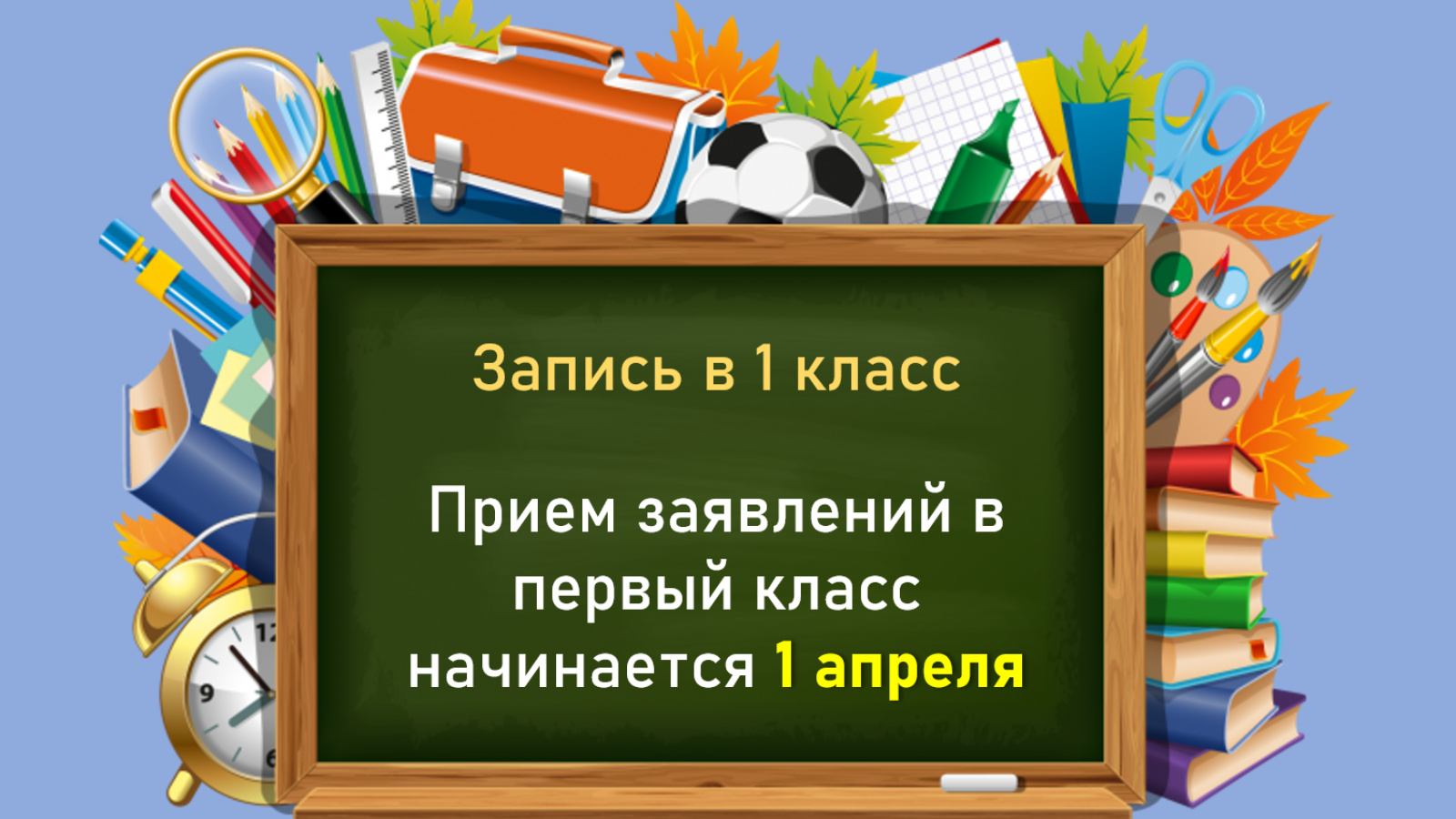 Запись в 1 класс

Прием заявлений в первый класс начинается 1 апреля